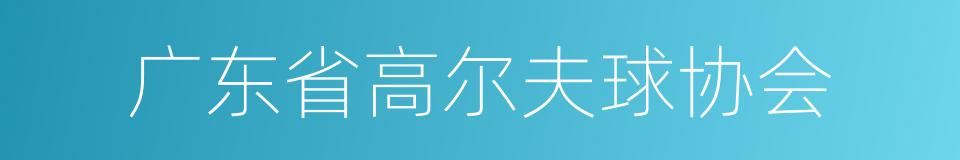 广东省高尔夫球协会